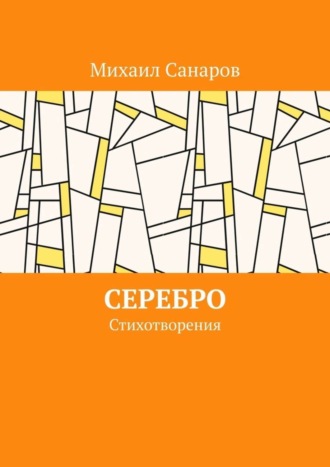 Михаил Санаров

СЕРЕБРО

Стихотворения